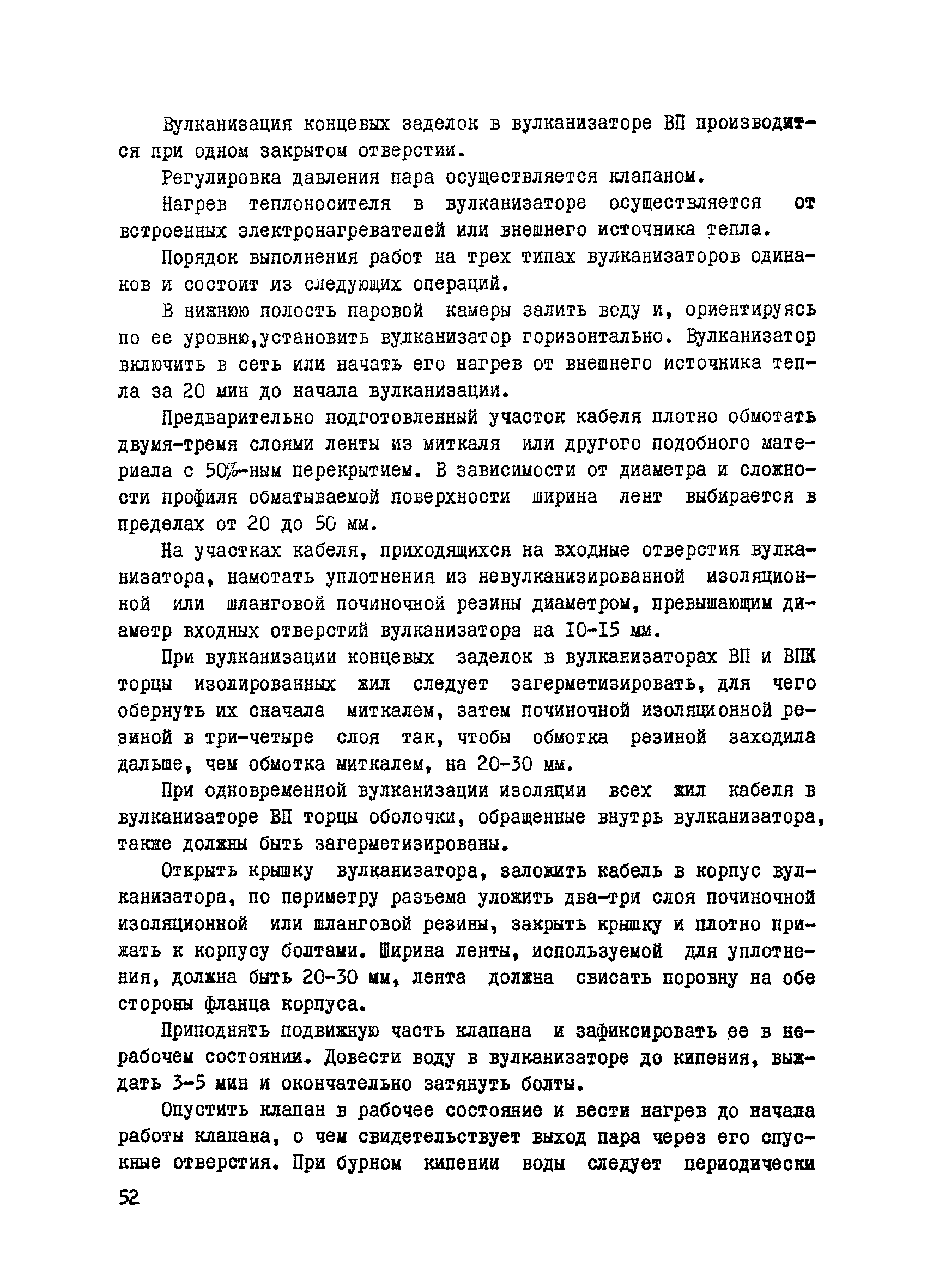 Вулканизация концевых заделок в вулканизаторе ВП производится при одном закрытом отверстии.

Регулировка давления пара осуществляется клапаном.

Нагрев теплоносителя в вулканизаторе осуществляется от встроенных электронагревателей или внешнего источника тепла.

Порядок выполнения работ на трех типах вулканизаторов одинаков и состоит из следующих операций.

В нижнюю полость паровой камеры залить воду и, ориентируясь по ее уровню,установить вулканизатор горизонтально. Вулканизатор включить в сеть или начать его нагрев от внешнего источника тепла за 20 мин до начала вулканизации.

Предварительно подготовленный участок кабеля плотно обмотать двумя-тремя слоями ленты из миткаля или другого подобного материала с 50%-ным перекрытием. В зависимости от диаметра и сложности профиля обматываемой поверхности ширина лент выбирается в пределах от 20 до 50 мм.

На участках кабеля, приходящихся на входные отверстия вулканизатора, намотать уплотнения из невулканизированной изоляционной или шланговой починочной резины диаметром, превышающим диаметр входных отверстий вулканизатора на I0-I5 мм.

При вулканизации концевых заделок в вулканизаторах ВП и ВПК торцы изолированных жил следует загерметизировать, для чего обернуть их сначала миткалем, затем починочной изоляционной резиной в три-четыре слоя так, чтобы обмотка резиной заходила дальше, чем обмотка миткалем, на 20-30 мм.

При одновременной вулканизации изоляции всех жил кабеля в вулканизаторе ВП торцы оболочки, обращенные внутрь вулканизатора, также должны быть загерметизированы.

Открыть крышку вулканизатора, заложить кабель в корпус вулканизатора, по периметру разъема уложить два-три слоя починочной изоляционной или шланговой резины, закрыть крышку и плотно прижать к корпусу болтами. Ширина ленты, используемой для уплотнения, должна быть 20-30 мм, лента должна свисать поровну на обе стороны фланца корпуса.

Приподнять подвижную часть клапана и зафиксировать ее в нерабочем состоянии. Довести воду в вулканизаторе до кипения, выждать 3-5 мин и окончательно затянуть болты.

Опустить клапан в рабочее состояние и вести нагрев до начала работы клапана, о чем свидетельствует выход пара через его спускные отверстия. При бурном кипении воды следует периодически

52